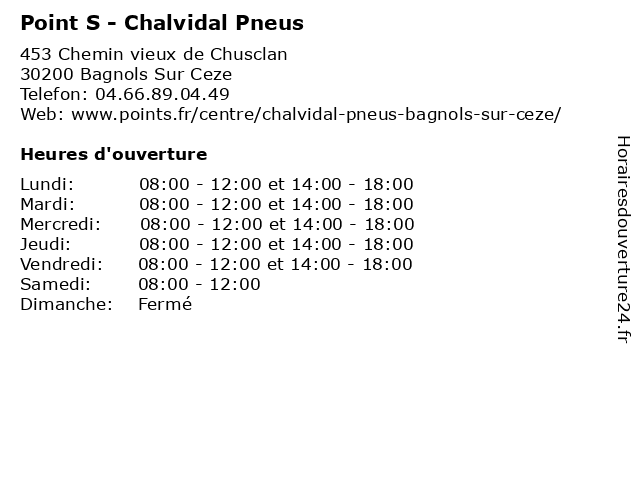 Point S - Chalvidal Pneus

453 Chemin vieux de Chusclan
30200 Bagnols Sur Ceze
Telefon: 04.66.89.04.49
Web: www.points.fr/centre/chalvidal-pneus-bagnols-sur-ceze/

Heures d'ouverture

| | |
|---|---|
| Lundi: | 08:00 - 12:00 et 14:00 - 18:00 |
| Mardi: | 08:00 - 12:00 et 14:00 - 18:00 |
| Mercredi: | 08:00 - 12:00 et 14:00 - 18:00 |
| Jeudi: | 08:00 - 12:00 et 14:00 - 18:00 |
| Vendredi: | 08:00 - 12:00 et 14:00 - 18:00 |
| Samedi: | 08:00 - 12:00 |
| Dimanche: | Fermé |

Horairesdouverture24.fr